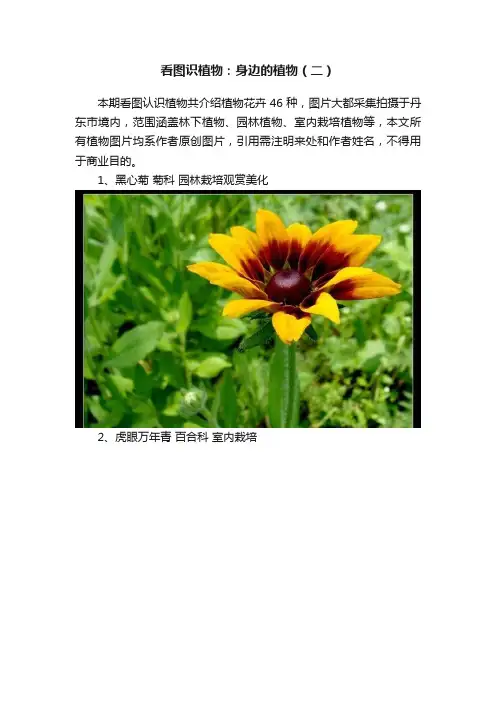 看图识植物：身边的植物（二）

本期看图认识植物共介绍植物花卉46种，图片大都采集拍摄于丹东市境内，范围涵盖林下植物、园林植物、室内栽培植物等，本文所有植物图片均系作者原创图片，引用需注明来处和作者姓名，不得用于商业目的。

1、黑心菊 菊科 园林栽培观赏美化

2、虎眼万年青 百合科 室内栽培